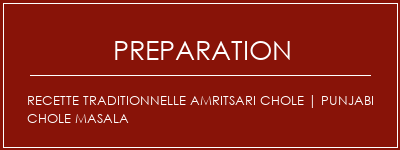 PREPARATION

RECETTE TRADITIONNELLE AMRITSARI CHOLE | PUNJABI CHOLE MASALA